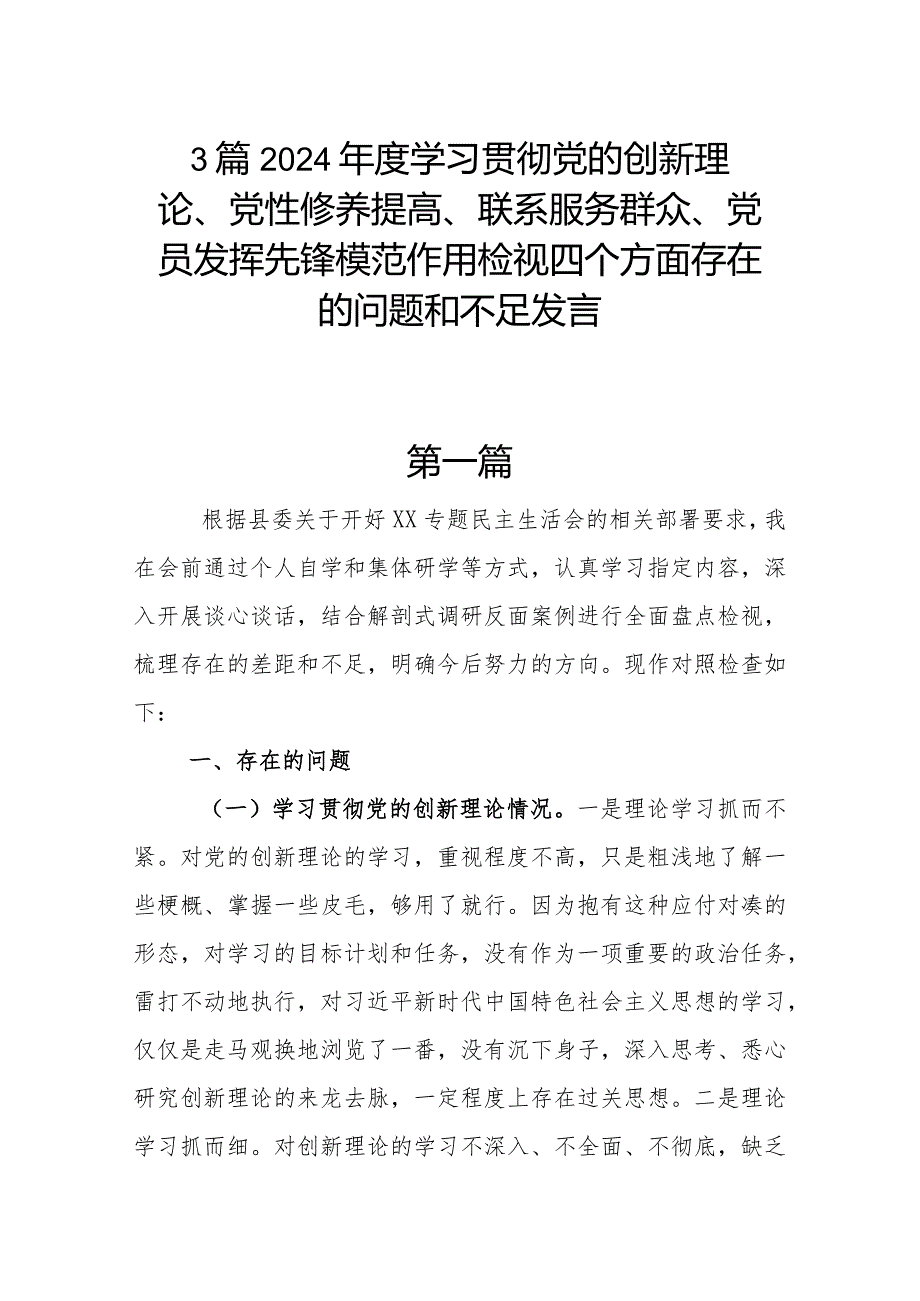 3篇2024年度学习贯彻党的创新理论、党性修养提高、联系服务群众、党员发挥先锋模范作用检视四个方面存在的问题和不足发言

第一篇

根据县委关于开好XX专题民主生活会的相关部署要求，我在会前通过个人自学和集体研学等方式，认真学习指定内容，深入开展谈心谈话，结合解剖式调研反面案例进行全面盘点检视，梳理存在的差距和不足，明确今后努力的方向。现作对照检查如下：

一、存在的问题

（一）学习贯彻党的创新理论情况。一是理论学习抓而不紧。对党的创新理论的学习，重视程度不高，只是粗浅地了解一些梗概、掌握一些皮毛，够用了就行。因为抱有这种应付对凑的形态，对学习的目标计划和任务，没有作为一项重要的政治任务，雷打不动地执行，对习近平新时代中国特色社会主义思想的学习，仅仅是走马观换地浏览了一番，没有沉下身子，深入思考、悉心研究创新理论的来龙去脉，一定程度上存在过关思想。二是理论学习抓而细。对创新理论的学习不深入、不全面、不彻底，缺乏